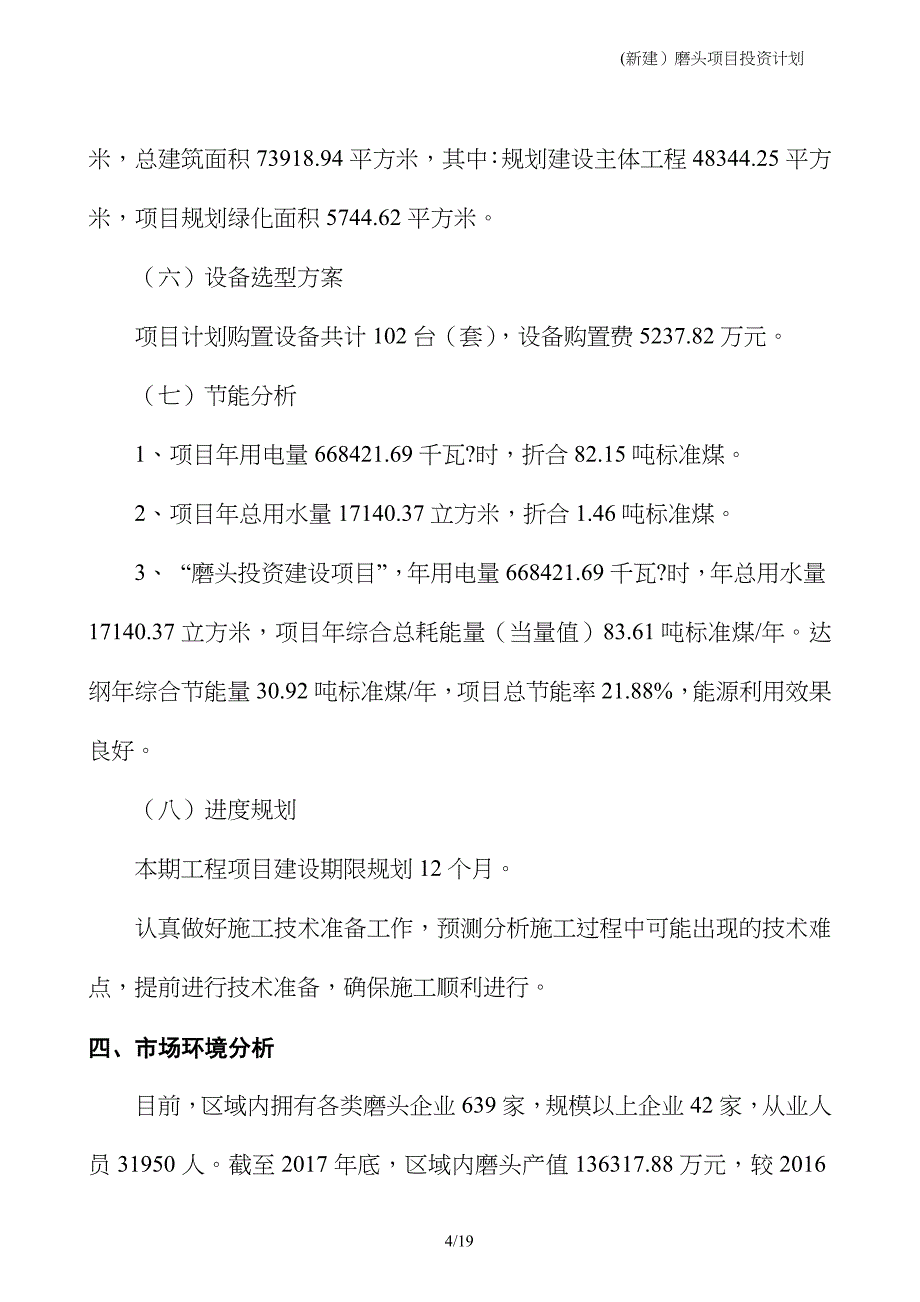 (新建）磨头项目投资计划

米，总建筑面积 73918.94 平方米，其中：规划建设主体工程 48344.25 平方米，项目规划绿化面积 5744.62 平方米。

（六）设备选型方案

项目计划购置设备共计 102 台（套），设备购置费 5237.82 万元。

（七）节能分析

1、项目年用电量 668421.69 千瓦?时，折合 82.15 吨标准煤。

2、项目年总用水量 17140.37 立方米，折合 1.46 吨标准煤。

3、“磨头投资建设项目”，年用电量 668421.69 千瓦?时，年总用水量 17140.37 立方米，项目年综合总耗能量（当量值）83.61 吨标准煤/年。达纲年综合节能量 30.92 吨标准煤/年，项目总节能率 21.88%，能源利用效果良好。

（八）进度规划

本期工程项目建设期限规划 12 个月。

认真做好施工技术准备工作，预测分析施工过程中可能出现的技术难点，提前进行技术准备，确保施工顺利进行。

四、市场环境分析

目前，区域内拥有各类磨头企业 639 家，规模以上企业 42 家，从业人员 31950 人。截至 2017 年底，区域内磨头产值 136317.88 万元，较 2016

4/19